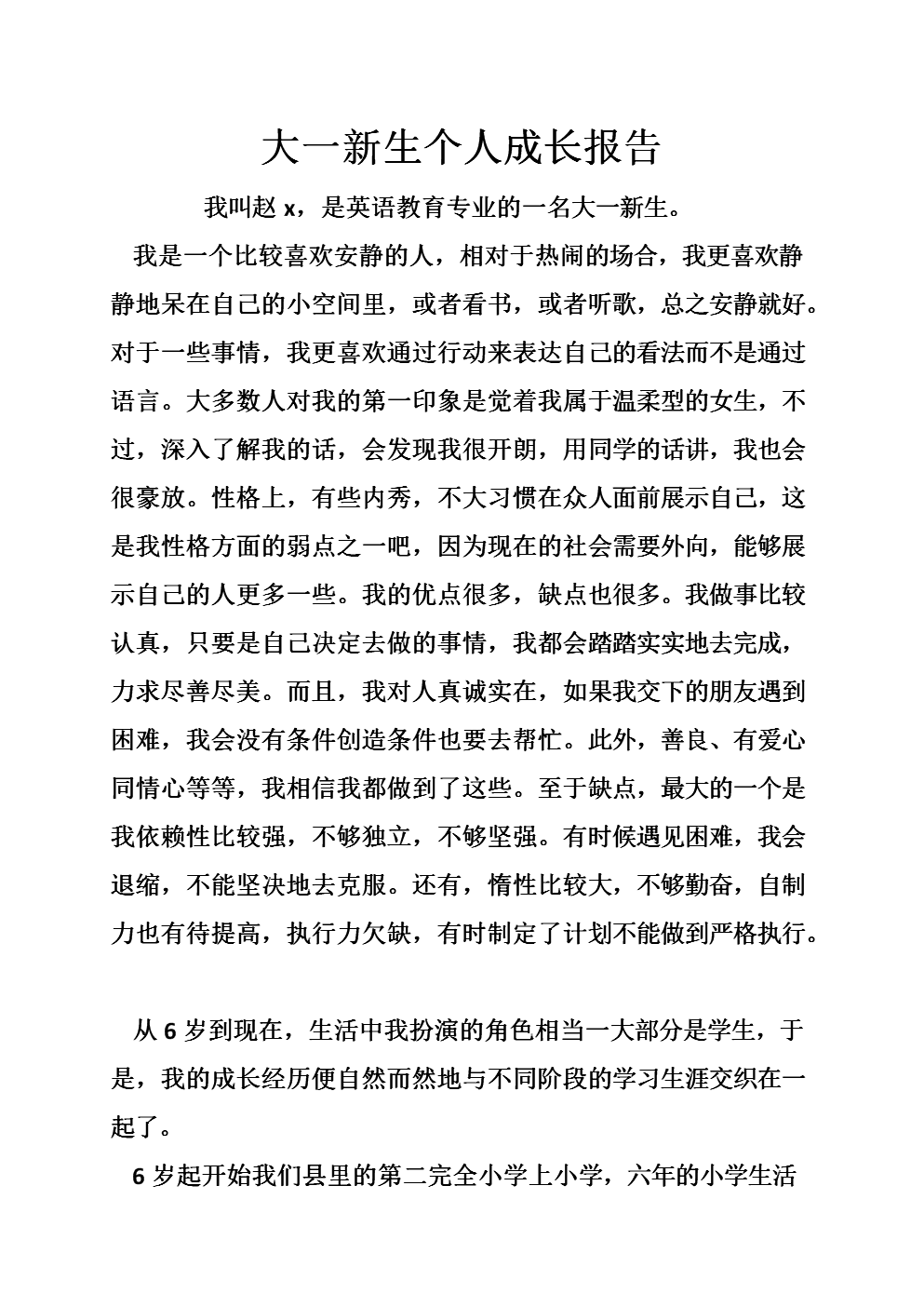 大一新生个人成长报告

我叫赵 x，是英语教育专业的一名大一新生。

我是一个比较喜欢安静的人，相对于热闹的场合，我更喜欢静静地呆在自己的小空间里，或者看书，或者听歌，总之安静就好。对于一些事情，我更喜欢通过行动来表达自己的看法而不是通过语言。大多数人对我的第一印象是觉着我属于温柔型的女生，不过，深入了解我的话，会发现我很开朗，用同学的话讲，我也会很豪放。性格上，有些内秀，不大习惯在众人面前展示自己，这是我性格方面的弱点之一吧，因为现在的社会需要外向，能够展示自己的人更多一些。我的优点很多，缺点也很多。我做事比较认真，只要是自己决定去做的事情，我都会踏踏实实地去完成，力求尽善尽美。而且，我对人真诚实在，如果我交下的朋友遇到困难，我会没有条件创造条件也要去帮忙。此外，善良、有爱心同情心等等，我相信我都做到了这些。至于缺点，最大的一个是我依赖性比较强，不够独立，不够坚强。有时候遇见困难，我会退缩，不能坚决地去克服。还有，惰性比较大，不够勤奋，自制力也有待提高，执行力欠缺，有时制定了计划不能做到严格执行。

从 6 岁到现在，生活中我扮演的角色相当一大部分是学生，于是，我的成长经历便自然而然地与不同阶段的学习生涯交织在一起了。

6 岁起开始我们县里的第二完全小学上小学，六年的小学生活